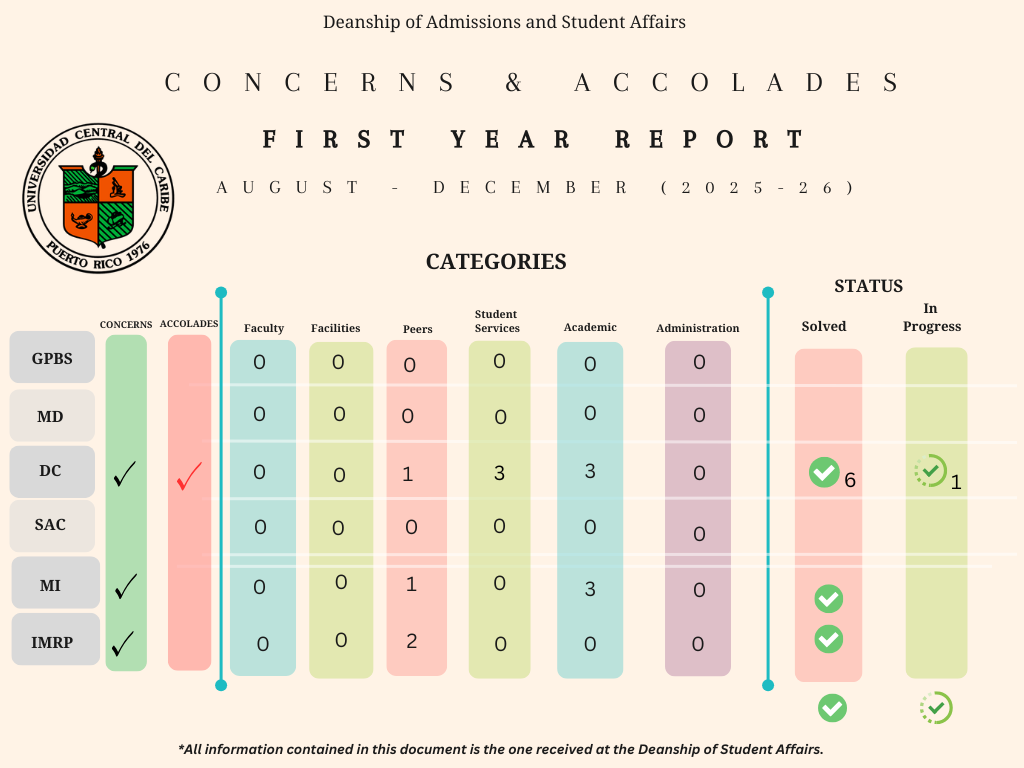 Deanship of Admissions and Student Affairs

CONCERNS & ACCOLADES

FIRST YEAR REPORT

AUGUST - DECEMBER (2025-26)

UNIVERSIDAD CENTRAL DEL CARIBE
PUERTO RICO 1976

CATEGORIES

STATUS

| | CONCERNS | ACCOLADES | Faculty | Facilities | Peers | Student Services | Academic | Administration | Solved | In Progress |
|---|---|---|---|---|---|---|---|---|---|---|
| GPBS | | | 0 | 0 | 0 | 0 | 0 | 0 | | |
| MD | | | 0 | 0 | 0 | 0 | 0 | 0 | | |
| DC | ✓ | ✓ | 0 | 0 | 1 | 3 | 3 | 0 | ✓ 6 | ✓ 1 |
| SAC | | | 0 | 0 | 0 | 0 | 0 | 0 | | |
| MI | ✓ | | 0 | 0 | 1 | 0 | 3 | 0 | ✓ | |
| IMRP | ✓ | | 0 | 0 | 2 | 0 | 0 | 0 | ✓ | |

*All information contained in this document is the one received at the Deanship of Student Affairs.